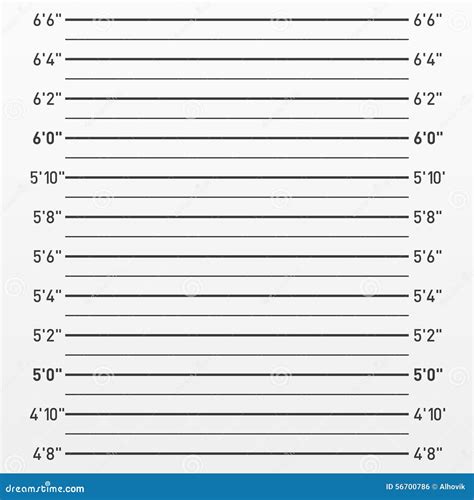 6'6" 6'6"
6'4" 6'4"
6'2" 6'2"
6'0" 6'0"
5'10" 5'10'
5'8" 5'8"
5'6" 5'6"
5'4" 5'4"
5'2" 5'2"
5'0" 5'0"
4'10" 4'10'
4'8" 4'8"

dreamstime.com

ID 56700786 © Alhovik